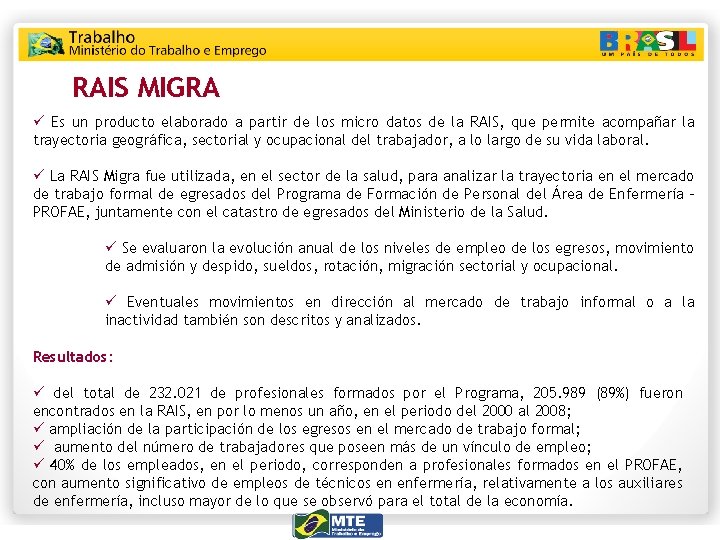 Trabalho
Ministério do Trabalho e Emprego

BRASIL
UM PAÍS DE TODOS

RAIS MIGRA

✓ Es un producto elaborado a partir de los micro datos de la RAIS, que permite acompañar la trayectoria geográfica, sectorial y ocupacional del trabajador, a lo largo de su vida laboral.

✓ La RAIS Migra fue utilizada, en el sector de la salud, para analizar la trayectoria en el mercado de trabajo formal de egresados del Programa de Formación de Personal del Área de Enfermería – PROFAE, juntamente con el catastro de egresados del Ministerio de la Salud.

✓ Se evaluaron la evolución anual de los niveles de empleo de los egresos, movimiento de admisión y despido, sueldos, rotación, migración sectorial y ocupacional.

✓ Eventuales movimientos en dirección al mercado de trabajo informal o a la inactividad también son descritos y analizados.

Resultados:

✓ del total de 232.021 de profesionales formados por el Programa, 205.989 (89%) fueron encontrados en la RAIS, en por lo menos un año, en el periodo del 2000 al 2008;
✓ ampliación de la participación de los egresos en el mercado de trabajo formal;
✓ aumento del número de trabajadores que poseen más de un vínculo de empleo;
✓ 40% de los empleados, en el periodo, corresponden a profesionales formados en el PROFAE, con aumento significativo de empleos de técnicos en enfermería, relativamente a los auxiliares de enfermería, incluso mayor de lo que se observó para el total de la economía.

MTE
Ministério do Trabalho e Emprego